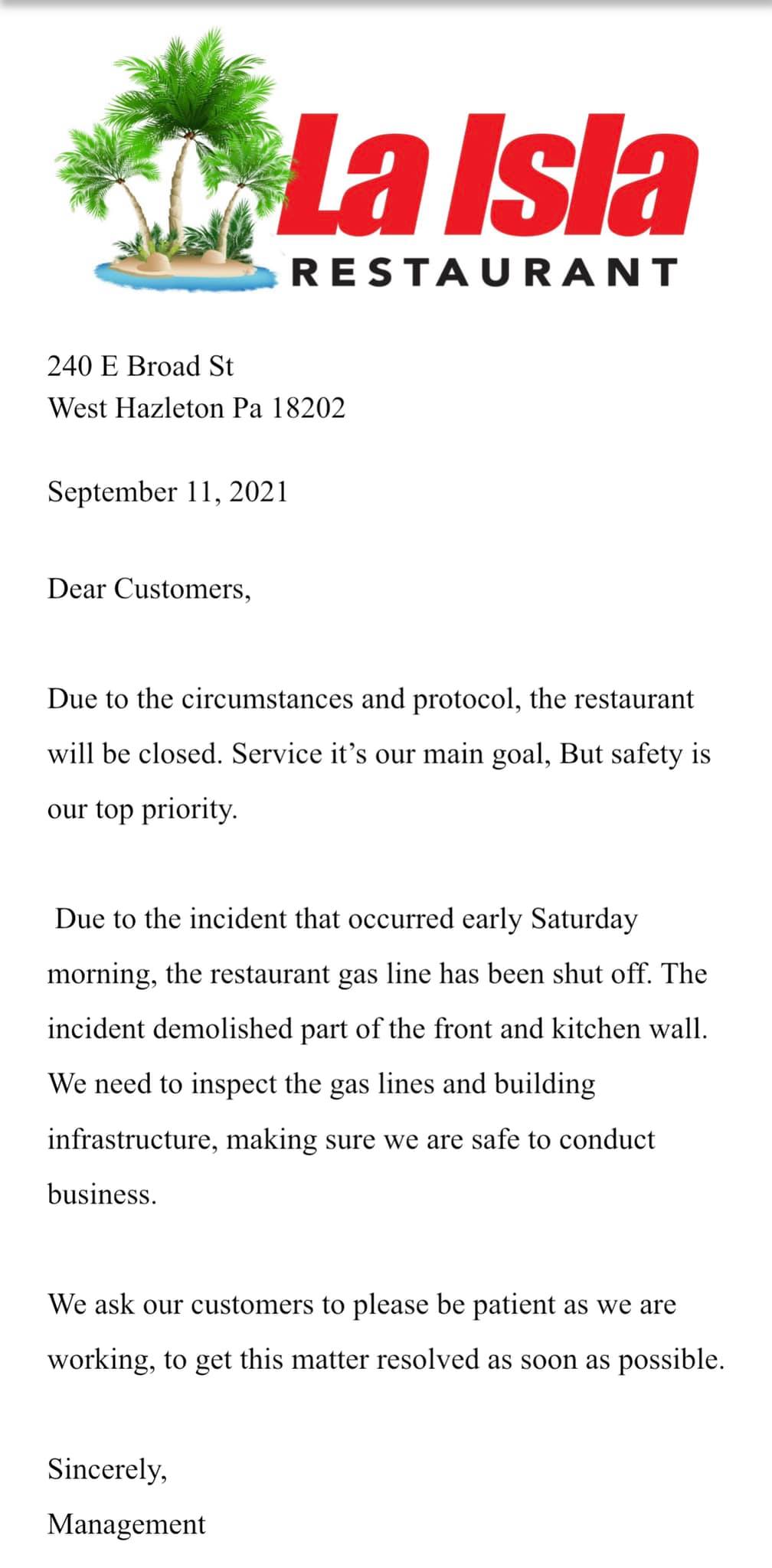 La Isla
RESTAURANT

240 E Broad St
West Hazleton Pa 18202

September 11, 2021

Dear Customers,

Due to the circumstances and protocol, the restaurant will be closed. Service it's our main goal, But safety is our top priority.

Due to the incident that occurred early Saturday morning, the restaurant gas line has been shut off. The incident demolished part of the front and kitchen wall. We need to inspect the gas lines and building infrastructure, making sure we are safe to conduct business.

We ask our customers to please be patient as we are working, to get this matter resolved as soon as possible.

Sincerely,
Management